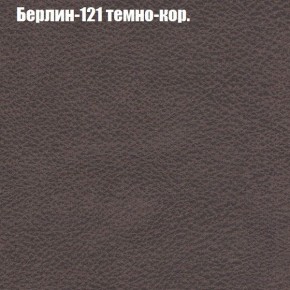 Берлин-121 темно-кор.